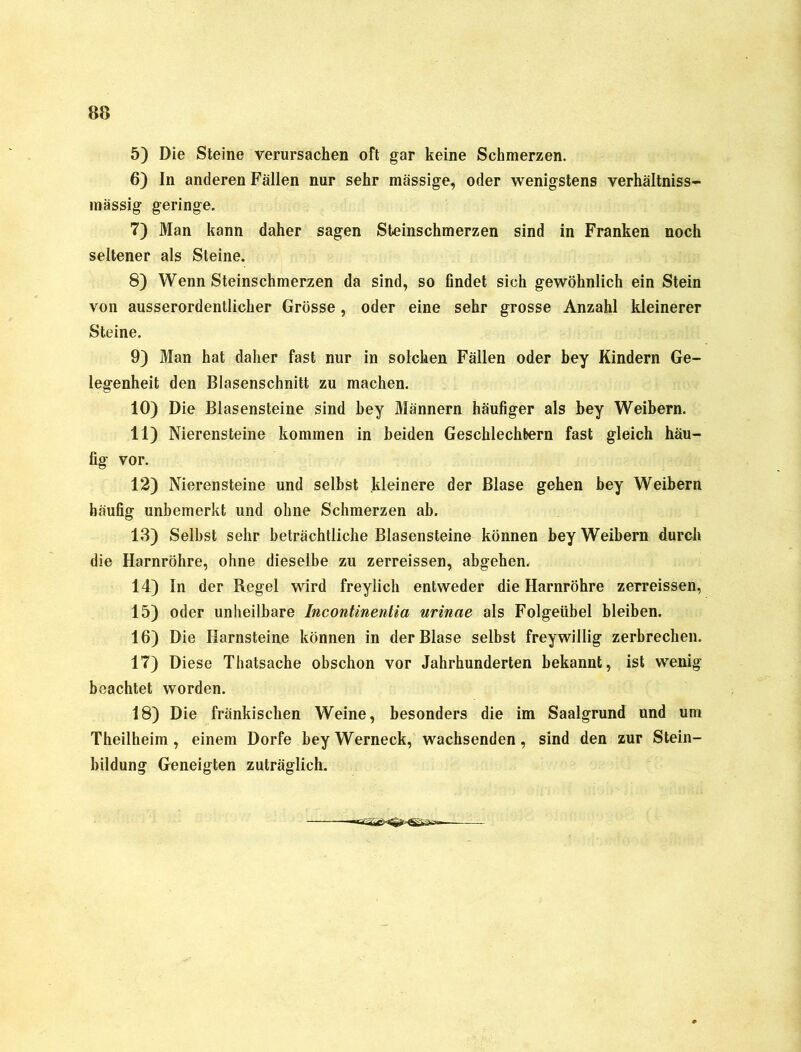 88

5) Die Steine verursachen oft gar keine Schmerzen.

6) In anderen Fällen nur sehr mässige, oder wenigstens verhältnissmässig geringe.

7) Man kann daher sagen Steinschmerzen sind in Franken noch seltener als Steine.

8) Wenn Steinschmerzen da sind, so findet sich gewöhnlich ein Stein von ausserordentlicher Grösse, oder eine sehr grosse Anzahl kleinerer Steine.

9) Man hat daher fast nur in solchen Fällen oder bey Kindern Gelegenheit den Blasenschnitt zu machen.

10) Die Blasensteine sind bey Männern häufiger als bey Weibern.

11) Nierensteine kommen in beiden Geschlechtern fast gleich häufig vor.

12) Nierensteine und selbst kleinere der Blase gehen bey Weibern häufig unbemerkt und ohne Schmerzen ab.

13) Selbst sehr beträchtliche Blasensteine können bey Weibern durch die Harnröhre, ohne dieselbe zu zerreissen, abgehen.

14) In der Regel wird freylich entweder die Harnröhre zerreissen,

15) oder unheilbare Incontinentia urinae als Folgeübel bleiben.

16) Die Harnsteine können in der Blase selbst freywillig zerbrechen.

17) Diese Thatsache obschon vor Jahrhunderten bekannt, ist wenig beachtet worden.

18) Die fränkischen Weine, besonders die im Saalgrund und um Theilheim, einem Dorfe bey Werneck, wachsenden, sind den zur Steinbildung Geneigten zuträglich.